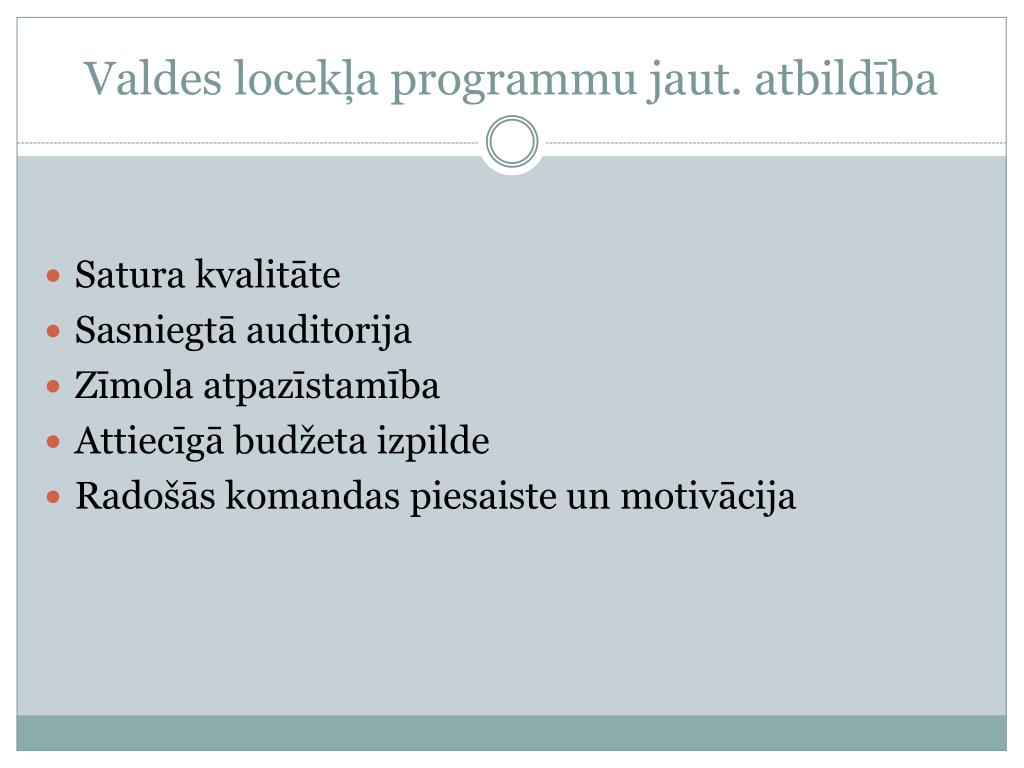 Valdes locekļa programmu jaut. atbildība

- Satura kvalitāte
- Sasniegtā auditorija
- Zīmola atpazīstamība
- Attiecīgā budžeta izpilde
- Radošās komandas piesaiste un motivācija